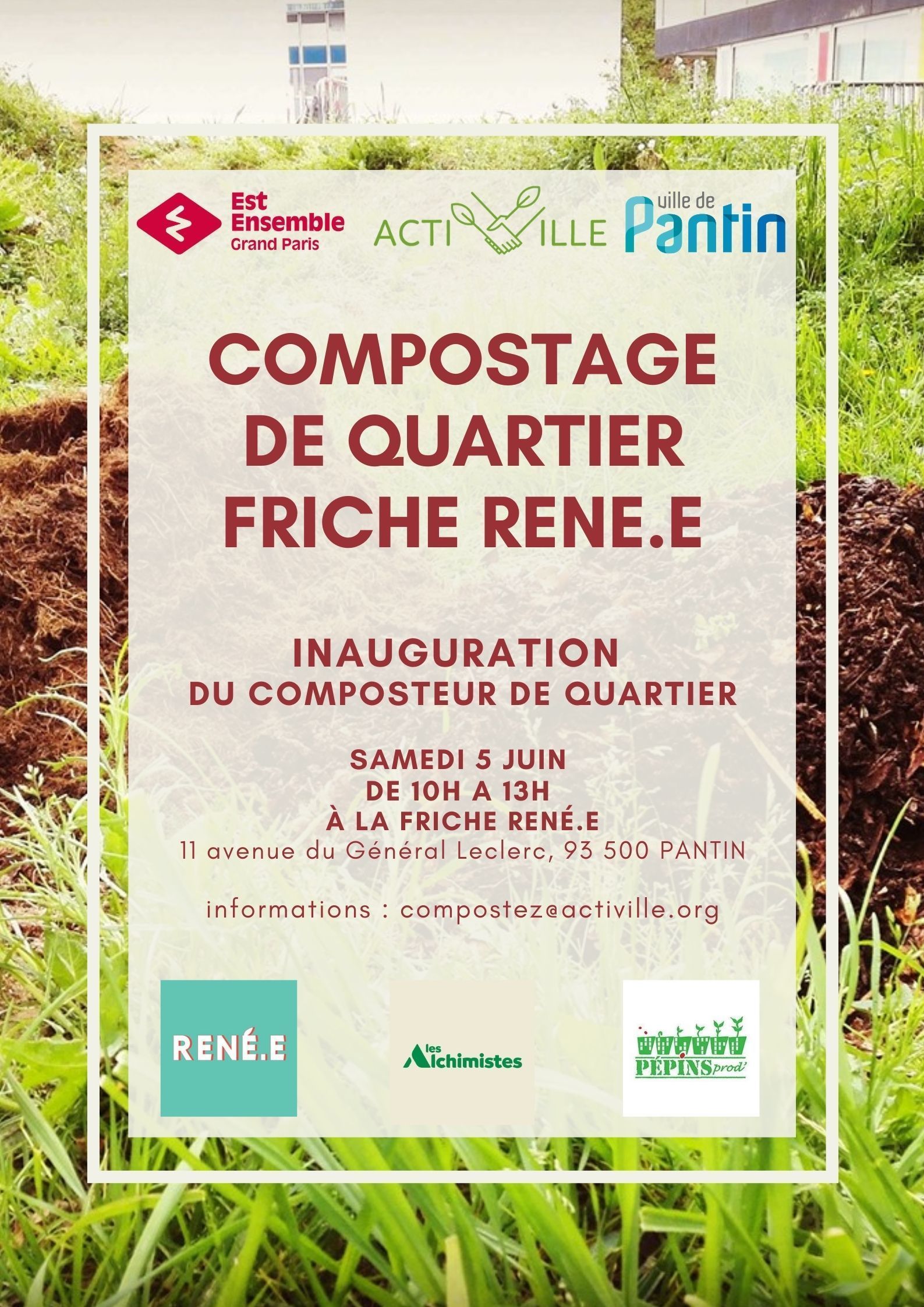 Est Ensemble Grand Paris

ACTIVILLE

ville de Pantin

COMPOSTAGE DE QUARTIER FRICHE RENE.E

INAUGURATION
DU COMPOSTEUR DE QUARTIER

SAMEDI 5 JUIN
DE 10H A 13H
À LA FRICHE RENÉ.E
11 avenue du Général Leclerc, 93 500 PANTIN

informations : compostez@activille.org

RENÉ.E

les Alchimistes

PÉPINS prod'